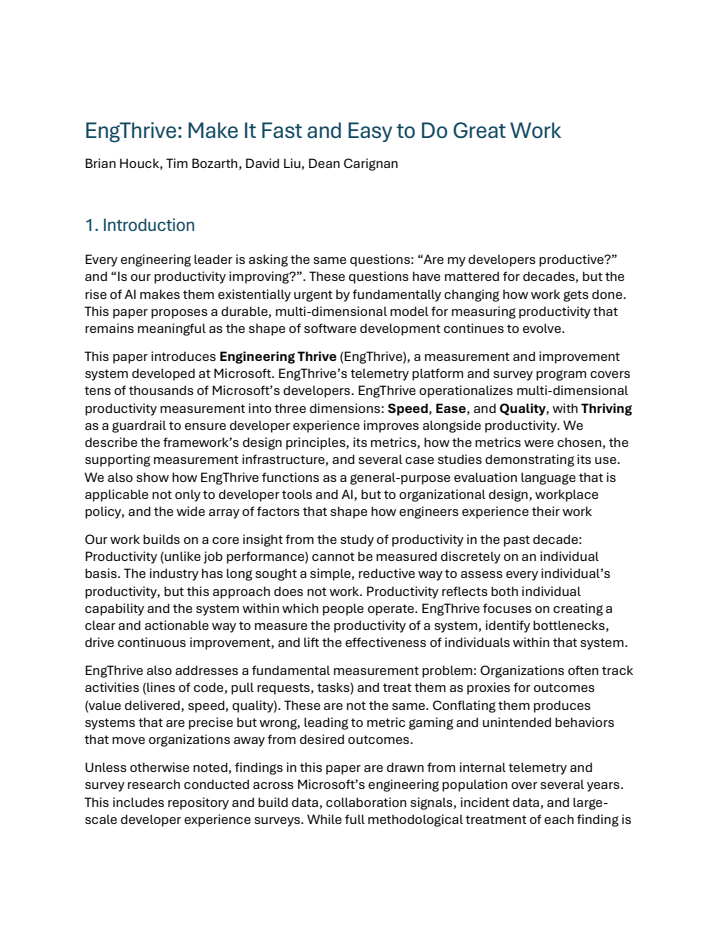 EngThrive: Make It Fast and Easy to Do Great Work

Brian Houck, Tim Bozarth, David Liu, Dean Carignan

1. Introduction

Every engineering leader is asking the same questions: "Are my developers productive?" and "Is our productivity improving?". These questions have mattered for decades, but the rise of AI makes them existentially urgent by fundamentally changing how work gets done. This paper proposes a durable, multi-dimensional model for measuring productivity that remains meaningful as the shape of software development continues to evolve.

This paper introduces Engineering Thrive (EngThrive), a measurement and improvement system developed at Microsoft. EngThrive's telemetry platform and survey program covers tens of thousands of Microsoft's developers. EngThrive operationalizes multi-dimensional productivity measurement into three dimensions: Speed, Ease, and Quality, with Thriving as a guardrail to ensure developer experience improves alongside productivity. We describe the framework's design principles, its metrics, how the metrics were chosen, the supporting measurement infrastructure, and several case studies demonstrating its use. We also show how EngThrive functions as a general-purpose evaluation language that is applicable not only to developer tools and AI, but to organizational design, workplace policy, and the wide array of factors that shape how engineers experience their work

Our work builds on a core insight from the study of productivity in the past decade: Productivity (unlike job performance) cannot be measured discretely on an individual basis. The industry has long sought a simple, reductive way to assess every individual's productivity, but this approach does not work. Productivity reflects both individual capability and the system within which people operate. EngThrive focuses on creating a clear and actionable way to measure the productivity of a system, identify bottlenecks, drive continuous improvement, and lift the effectiveness of individuals within that system.

EngThrive also addresses a fundamental measurement problem: Organizations often track activities (lines of code, pull requests, tasks) and treat them as proxies for outcomes (value delivered, speed, quality). These are not the same. Conflating them produces systems that are precise but wrong, leading to metric gaming and unintended behaviors that move organizations away from desired outcomes.

Unless otherwise noted, findings in this paper are drawn from internal telemetry and survey research conducted across Microsoft's engineering population over several years. This includes repository and build data, collaboration signals, incident data, and large-scale developer experience surveys. While full methodological treatment of each finding is